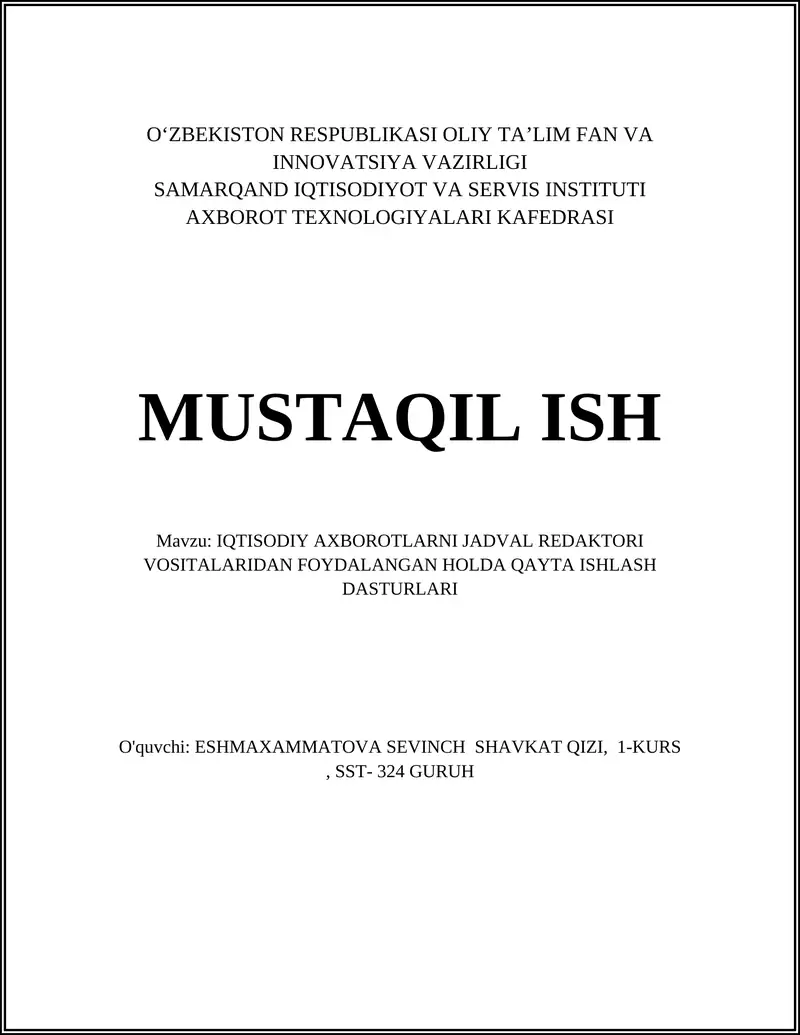 O‘ZBEKISTON RESPUBLIKASI OLIY TA’LIM FAN VA INNOVATSIYA VAZIRLIGI
SAMARQAND IQTISODIYOT VA SERVIS INSTITUTI
AXBOROT TEXNOLOGIYALARI KAFEDRASI

MUSTAQIL ISH

Mavzu: IQTISODIY AXBOROTLARNI JADVAL REDAKTORI VOSITALARIDAN FOYDALANGAN HOLDA QAYTA ISHLASH DASTURLARI

O'quvchi: ESHMAXAMMATOVA SEVINCH SHAVKAT QIZI, 1-KURS , SST- 324 GURUH